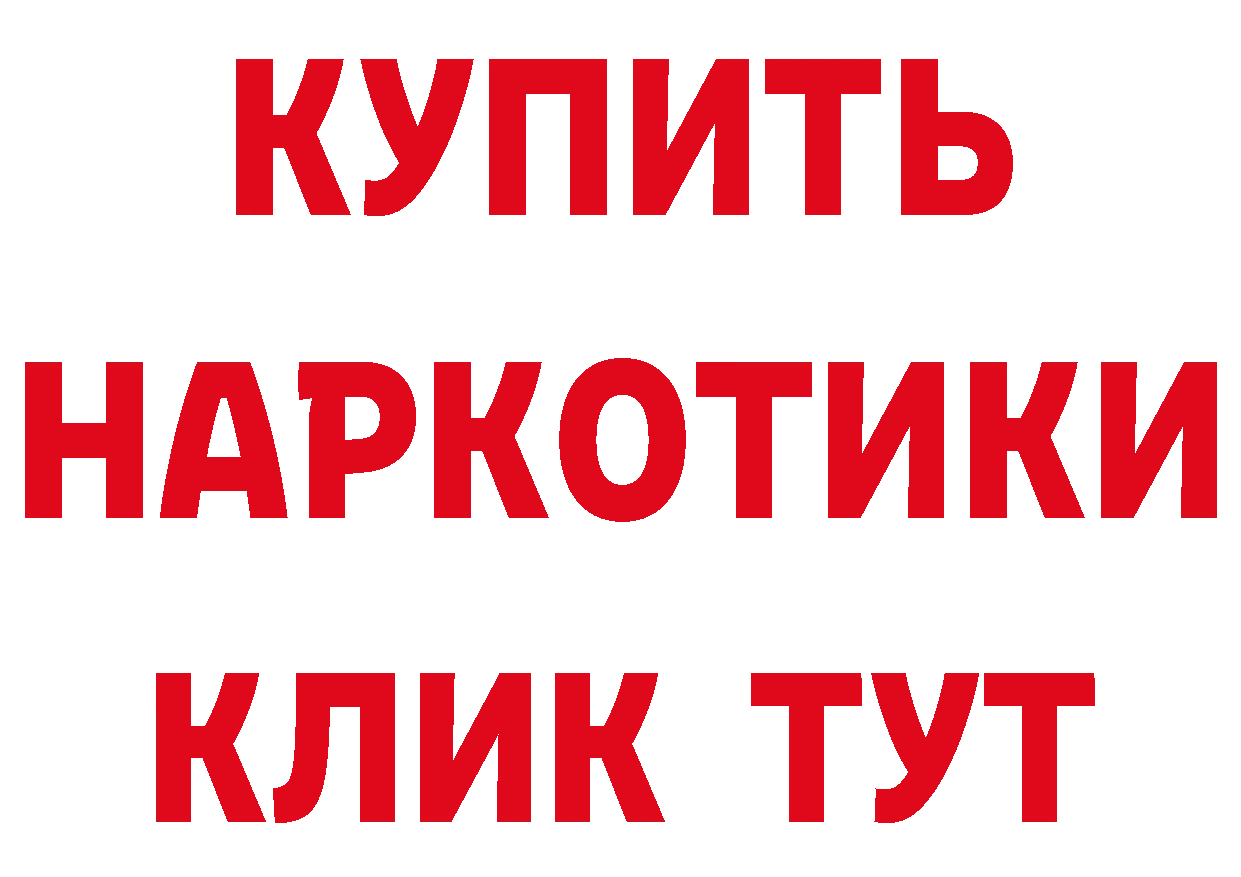 КУПИТЬ НАРКОТИКИ КЛИК ТУТ